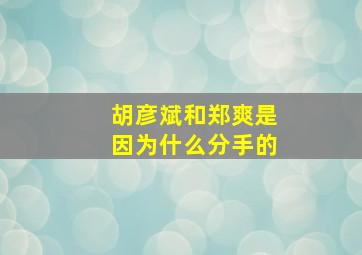 胡彦斌和郑爽是因为什么分手的